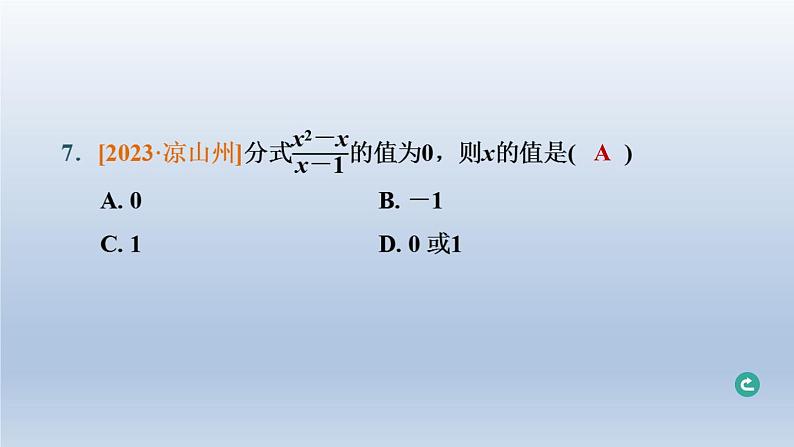 7. [2023·凉山州]分式$\frac{x^2-x}{x-1}$的值为0，则$x$的值是( A )

A. 0

B. $-1$

C. 1

D. 0 或1